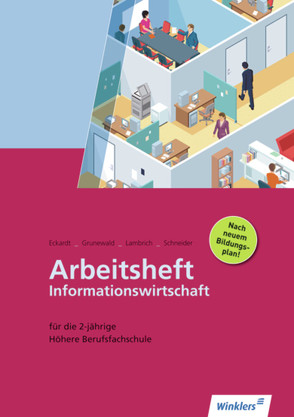 Eckardt _ Grunewald _ Lambrich _ Schneider

Nach neuem Bildungsplan!

Arbeitsheft
Informationswirtschaft

für die 2-jährige
Höhere Berufsfachschule

Winklers